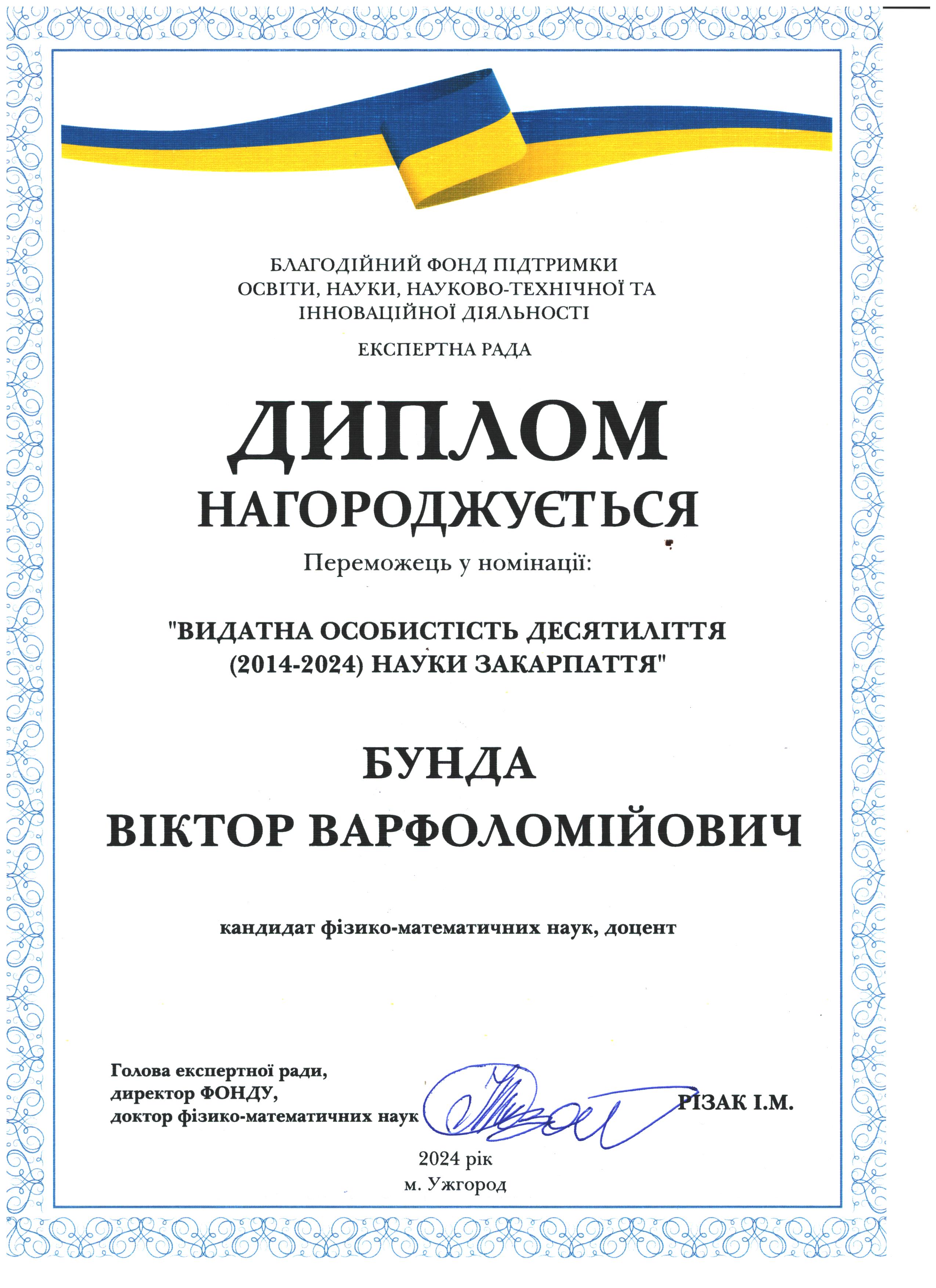 БЛАГОДІЙНИЙ ФОНД ПІДТРИМКИ
ОСВІТИ, НАУКИ, НАУКОВО-ТЕХНІЧНОЇ ТА
ІННОВАЦІЙНОЇ ДІЯЛЬНОСТІ

ЕКСПЕРТНА РАДА

ДИПЛОМ
НАГОРОДЖУЄТЬСЯ
Переможець у номінації:

"ВИДАТНА ОСОБИСТІСТЬ ДЕСЯТИЛІТТЯ
(2014-2024) НАУКИ ЗАКАРПАТТЯ"

БУНДА
ВІКТОР ВАРФОЛОМІЙОВИЧ

кандидат фізико-математичних наук, доцент

Голова експертної ради,
директор ФОНДУ,
доктор фізико-математичних наук РІЗАК І.М.

2024 рік
м. Ужгород